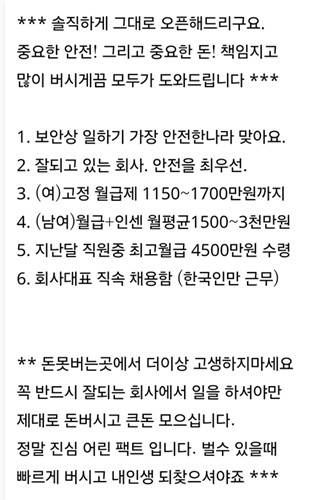 *** 솔직하게 그대로 오픈해드리구요.
중요한 안전! 그리고 중요한 돈! 책임지고 많이 버시게끔 모두가 도와드립니다 ***

1. 보안상 일하기 가장 안전한나라 맞아요.
2. 잘되고 있는 회사. 안전을 최우선.
3. (여)고정 월급제 1150~1700만원까지
4. (남여)월급+인센 월평균1500~3천만원
5. 지난달 직원중 최고월급 4500만원 수령
6. 회사대표 직속 채용함 (한국인만 근무)

** 돈못버는곳에서 더이상 고생하지마세요
꼭 반드시 잘되는 회사에서 일을 하셔야만 제대로 돈버시고 큰돈 모으십니다.
정말 진심 어린 팩트 입니다. 벌수 있을때 빠르게 버시고 내인생 되찾으셔야죠 ***